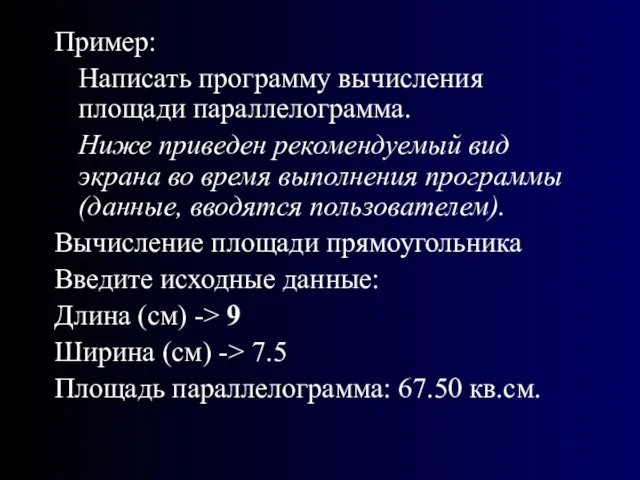 Пример:

Написать программу вычисления площади параллелограмма.

Ниже приведен рекомендуемый вид экрана во время выполнения программы (данные, вводятся пользователем).

Вычисление площади прямоугольника

Введите исходные данные:

Длина (см) -> 9

Ширина (см) -> 7.5

Площадь параллелограмма: 67.50 кв.см.